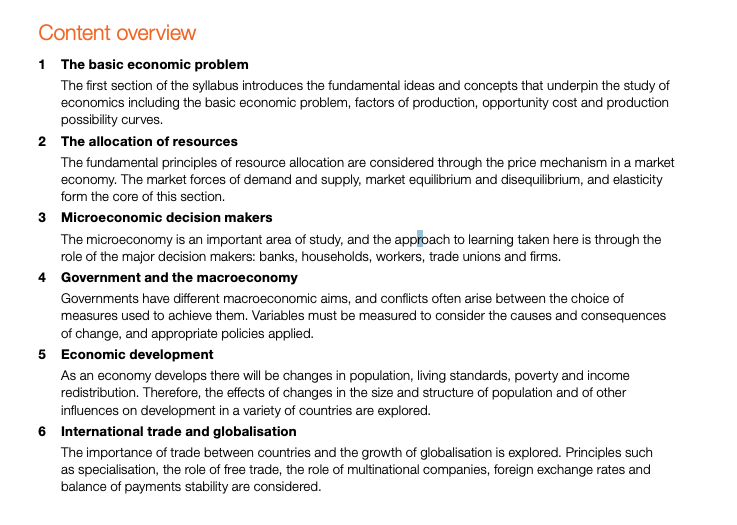 Content overview

1 The basic economic problem

The first section of the syllabus introduces the fundamental ideas and concepts that underpin the study of economics including the basic economic problem, factors of production, opportunity cost and production possibility curves.

2 The allocation of resources

The fundamental principles of resource allocation are considered through the price mechanism in a market economy. The market forces of demand and supply, market equilibrium and disequilibrium, and elasticity form the core of this section.

3 Microeconomic decision makers

The microeconomy is an important area of study, and the approach to learning taken here is through the role of the major decision makers: banks, households, workers, trade unions and firms.

4 Government and the macroeconomy

Governments have different macroeconomic aims, and conflicts often arise between the choice of measures used to achieve them. Variables must be measured to consider the causes and consequences of change, and appropriate policies applied.

5 Economic development

As an economy develops there will be changes in population, living standards, poverty and income redistribution. Therefore, the effects of changes in the size and structure of population and of other influences on development in a variety of countries are explored.

6 International trade and globalisation

The importance of trade between countries and the growth of globalisation is explored. Principles such as specialisation, the role of free trade, the role of multinational companies, foreign exchange rates and balance of payments stability are considered.